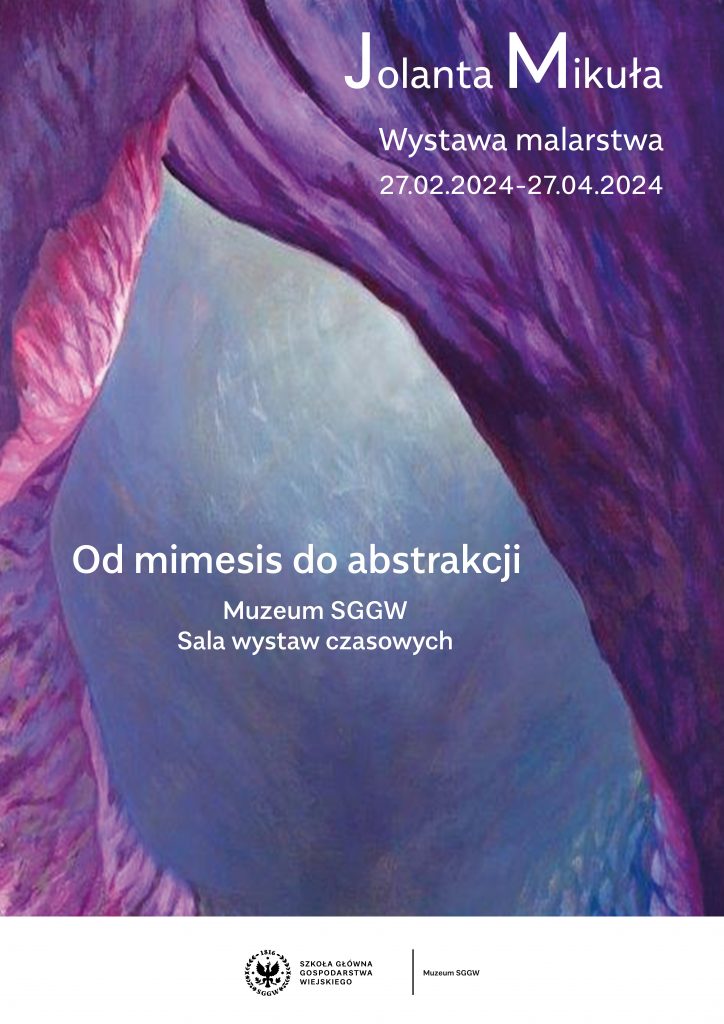 Jolanta Mikuła

Wystawa malarstwa
27.02.2024-27.04.2024

Od mimesis do abstrakcji

Muzeum SGGW
Sala wystaw czasowych

1816
SGGW

SZKOŁA GŁÓWNA
GOSPODARSTWA
WIEJSKIEGO

Muzeum SGGW